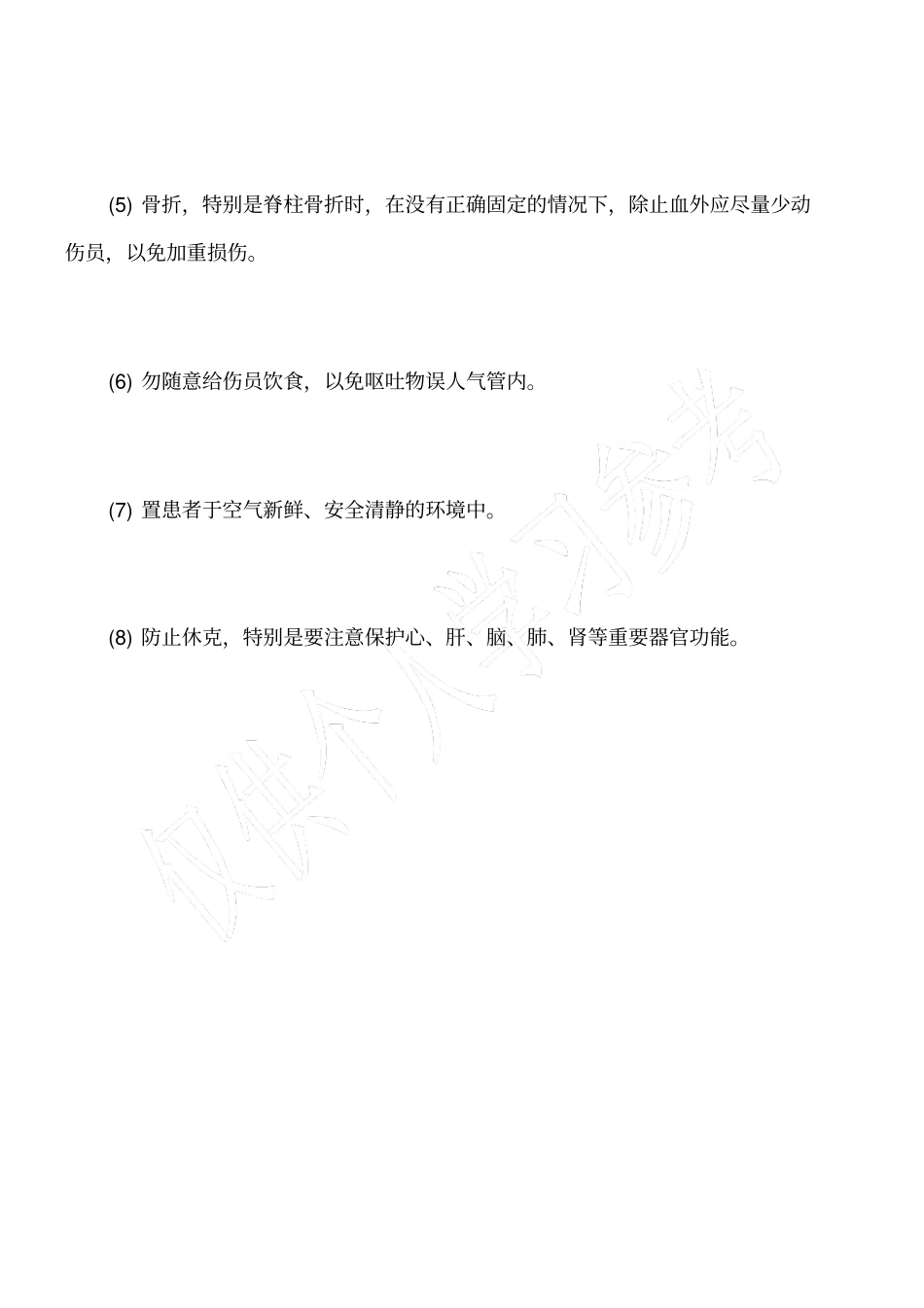 (5) 骨折，特别是脊柱骨折时，在没有正确固定的情况下，除止血外应尽量少动伤员，以免加重损伤。

(6) 勿随意给伤员饮食，以免呕吐物误人气管内。

(7) 置患者于空气新鲜、安全清静的环境中。

(8) 防止休克，特别是要注意保护心、肝、脑、肺、肾等重要器官功能。

仅供个人学习参考